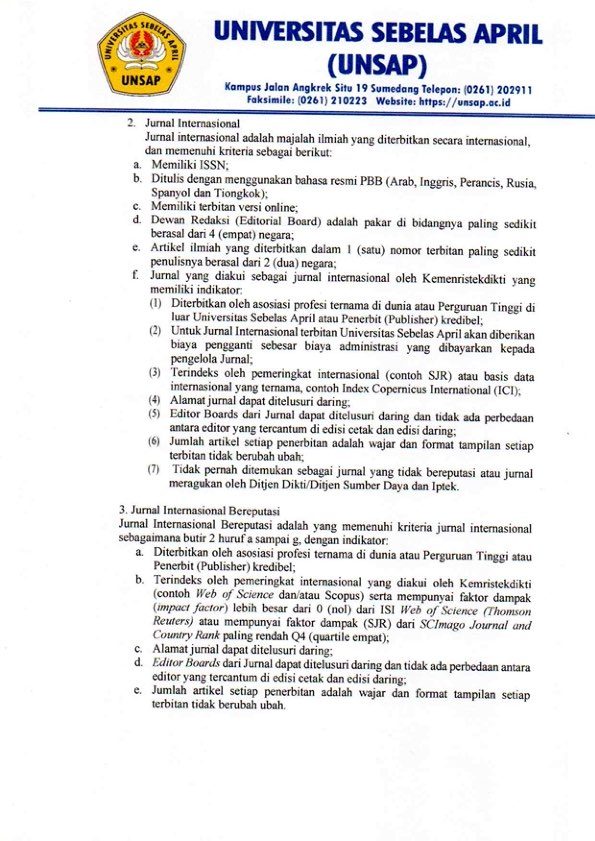 UNIVERSITAS SEBELAS APRIL
UNSAP

UNIVERSITAS SEBELAS APRIL
(UNSAP)
Kampus Jalan Angkrek Situ 19 Sumedang Telepon: (0261) 202911
Faksimile: (0261) 210223 Website: https://unsap.ac.id

2. Jurnal Internasional
Jurnal internasional adalah majalah ilmiah yang diterbitkan secara internasional, dan memenuhi kriteria sebagai berikut:
a. Memiliki ISSN;
b. Ditulis dengan menggunakan bahasa resmi PBB (Arab, Inggris, Perancis, Rusia, Spanyol dan Tiongkok);
c. Memiliki terbitan versi online;
d. Dewan Redaksi (Editorial Board) adalah pakar di bidangnya paling sedikit berasal dari 4 (empat) negara;
e. Artikel ilmiah yang diterbitkan dalam 1 (satu) nomor terbitan paling sedikit penulisnya berasal dari 2 (dua) negara;
f. Jurnal yang diakui sebagai jurnal internasional oleh Kemenristekdikti yang memiliki indikator:
(1) Diterbitkan oleh asosiasi profesi ternama di dunia atau Perguruan Tinggi di luar Universitas Sebelas April atau Penerbit (Publisher) kredibel;
(2) Untuk Jurnal Internasional terbitan Universitas Sebelas April akan diberikan biaya pengganti sebesar biaya administrasi yang dibayarkan kepada pengelola Jurnal;
(3) Terindeks oleh pemeringkat internasional (contoh SJR) atau basis data internasional yang ternama, contoh Index Copernicus International (ICI);
(4) Alamat jurnal dapat ditelusuri daring;
(5) Editor Boards dari Jurnal dapat ditelusuri daring dan tidak ada perbedaan antara editor yang tercantum di edisi cetak dan edisi daring;
(6) Jumlah artikel setiap penerbitan adalah wajar dan format tampilan setiap terbitan tidak berubah ubah;
(7) Tidak pernah ditemukan sebagai jurnal yang tidak bereputasi atau jurnal meragukan oleh Ditjen Dikti/Ditjen Sumber Daya dan Iptek.

3. Jurnal Internasional Bereputasi
Jurnal Internasional Bereputasi adalah yang memenuhi kriteria jurnal internasional sebagaimana butir 2 huruf a sampai g, dengan indikator:
a. Diterbitkan oleh asosiasi profesi ternama di dunia atau Perguruan Tinggi atau Penerbit (Publisher) kredibel;
b. Terindeks oleh pemeringkat internasional yang diakui oleh Kemristekdikti (contoh Web of Science dan/atau Scopus) serta mempunyai faktor dampak (impact factor) lebih besar dari 0 (nol) dari ISI Web of Science (Thomson Reuters) atau mempunyai faktor dampak (SJR) dari SCImago Journal and Country Rank paling rendah Q4 (quartile empat);
c. Alamat jurnal dapat ditelusuri daring;
d. Editor Boards dari Jurnal dapat ditelusuri daring dan tidak ada perbedaan antara editor yang tercantum di edisi cetak dan edisi daring;
e. Jumlah artikel setiap penerbitan adalah wajar dan format tampilan setiap terbitan tidak berubah ubah.